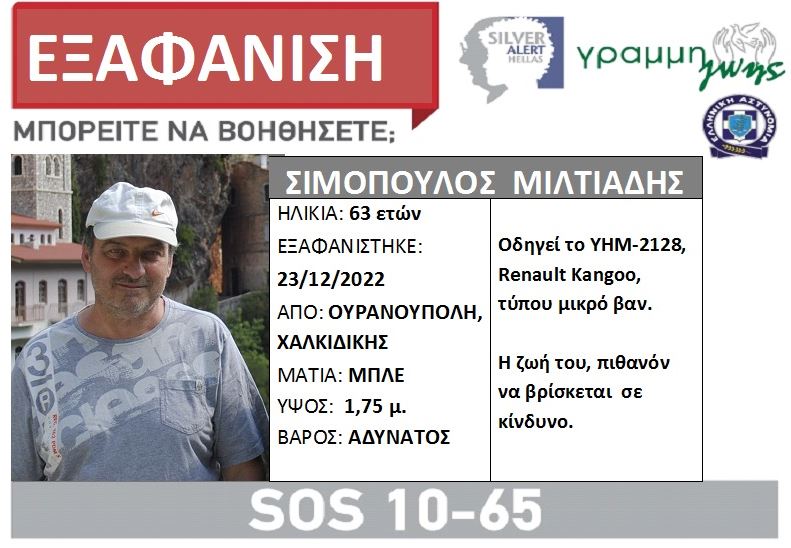 ΕΞΑΦΑΝΙΣΗ

ΜΠΟΡΕΙΤΕ ΝΑ ΒΟΗΘΗΣΕΤΕ;

SILVER ALERT HELLAS

γραμμη ζωης

ΕΛΛΗΝΙΚΗ ΑΣΤΥΝΟΜΙΑ

ΣΙΜΟΠΟΥΛΟΣ ΜΙΛΤΙΑΔΗΣ

ΗΛΙΚΙΑ: 63 ετών
ΕΞΑΦΑΝΙΣΤΗΚΕ:
23/12/2022
ΑΠΟ: ΟΥΡΑΝΟΥΠΟΛΗ, ΧΑΛΚΙΔΙΚΗΣ
ΜΑΤΙΑ: ΜΠΛΕ
ΥΨΟΣ: 1,75 μ.
ΒΑΡΟΣ: ΑΔΥΝΑΤΟΣ

Οδηγεί το ΥΗΜ-2128, Renault Kangoo, τύπου μικρό βαν.

Η ζωή του, πιθανόν να βρίσκεται σε κίνδυνο.

SOS 10-65